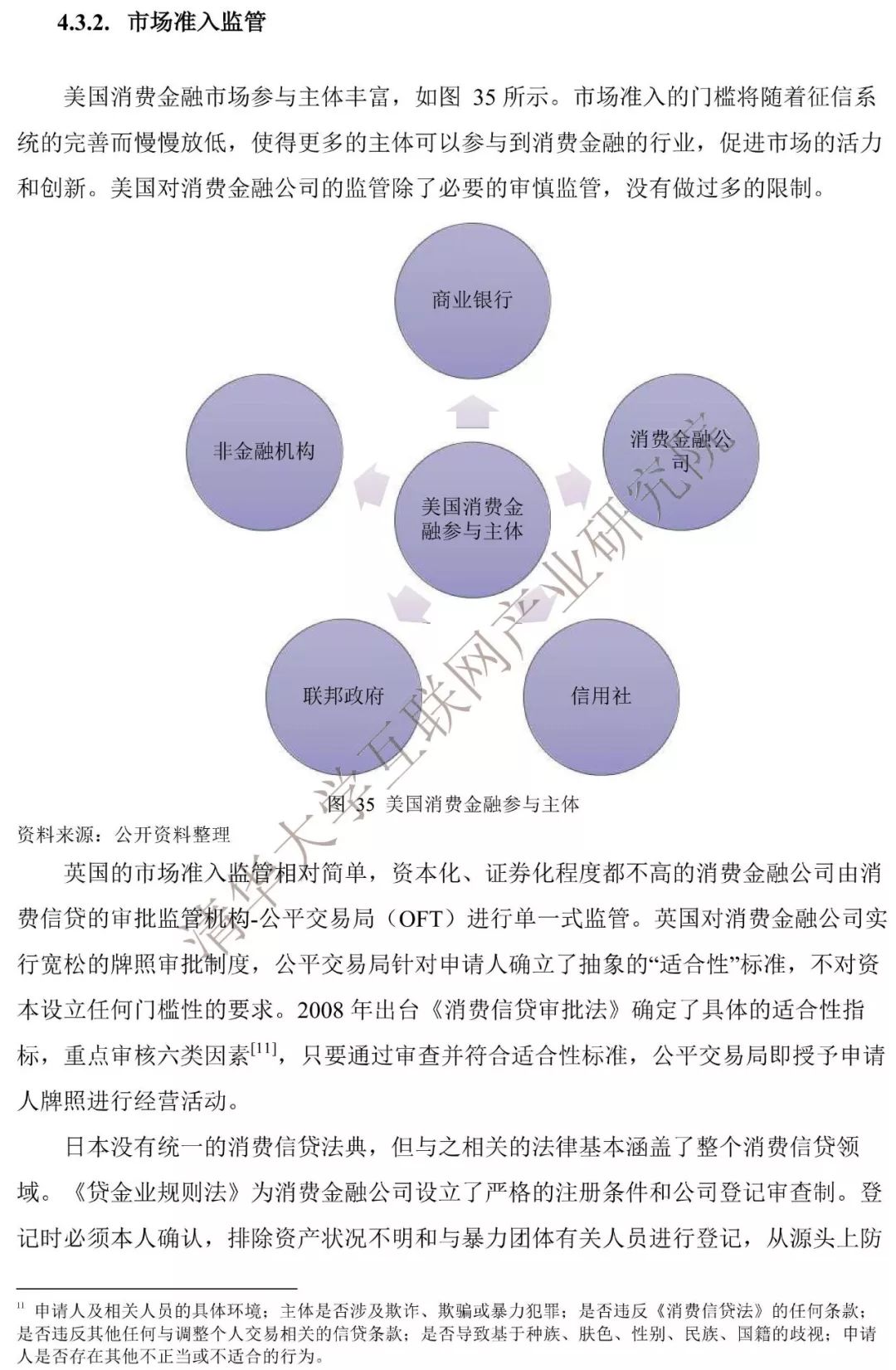 4.3.2. 市场准入监管

美国消费金融市场参与主体丰富，如图 35 所示。市场准入的门槛将随着征信系统的完善而慢慢放低，使得更多的主体可以参与到消费金融的行业，促进市场的活力和创新。美国对消费金融公司的监管除了必要的审慎监管，没有做过多的限制。

商业银行

非金融机构

消费金融公司

美国消费金融参与主体

联邦政府

信用社

清华大学互联网产业研究院

图 35 美国消费金融参与主体

资料来源：公开资料整理

英国的市场准入监管相对简单，资本化、证券化程度都不高的消费金融公司由消费信贷的审批监管机构-公平交易局（OFT）进行单一式监管。英国对消费金融公司实行宽松的牌照审批制度，公平交易局针对申请人确立了抽象的“适合性”标准，不对资本设立任何门槛性的要求。2008 年出台《消费信贷审批法》确定了具体的适合性指标，重点审核六类因素$^{[11]}$，只要通过审查并符合适合性标准，公平交易局即授予申请人牌照进行经营活动。

日本没有统一的消费信贷法典，但与之相关的法律基本涵盖了整个消费信贷领域。《贷金业规则法》为消费金融公司设立了严格的注册条件和公司登记审查制。登记时必须本人确认，排除资产状况不明和与暴力团体有关人员进行登记，从源头上防

$^{11}$ 申请人及相关人员的具体环境；主体是否涉及欺诈、欺骗或暴力犯罪；是否违反《消费信贷法》的任何条款；是否违反其他任何与调整个人交易相关的信贷条款；是否导致基于种族、肤色、性别、民族、国籍的歧视；申请人是否存在其他不正当或不适合的行为。